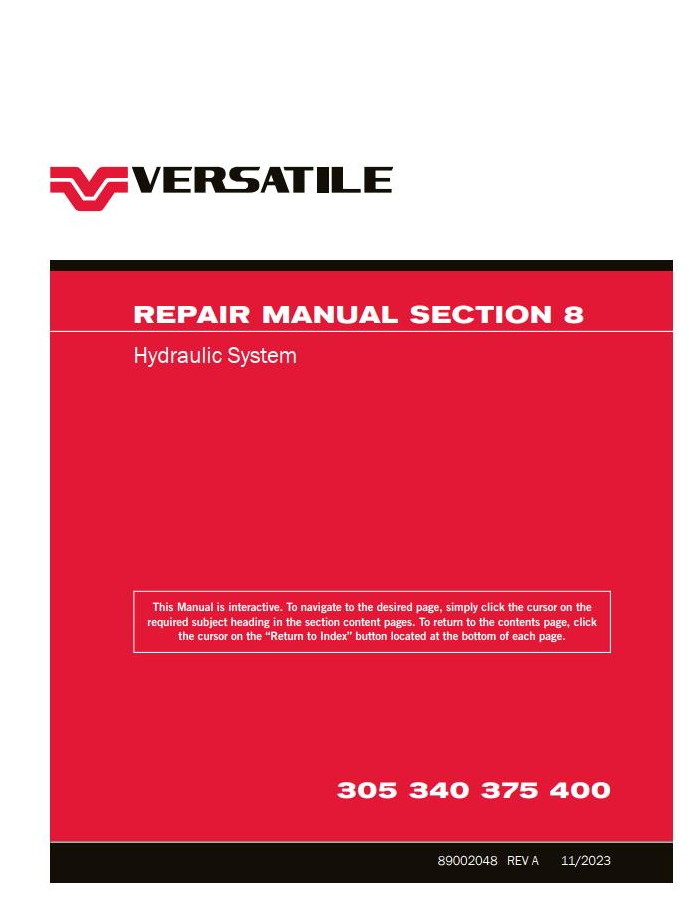 VERSATILE

REPAIR MANUAL SECTION 8

Hydraulic System

This Manual is interactive. To navigate to the desired page, simply click the cursor on the required subject heading in the section content pages. To return to the contents page, click the cursor on the "Return to Index" button located at the bottom of each page.

305 340 375 400

89002048 REV A 11/2023